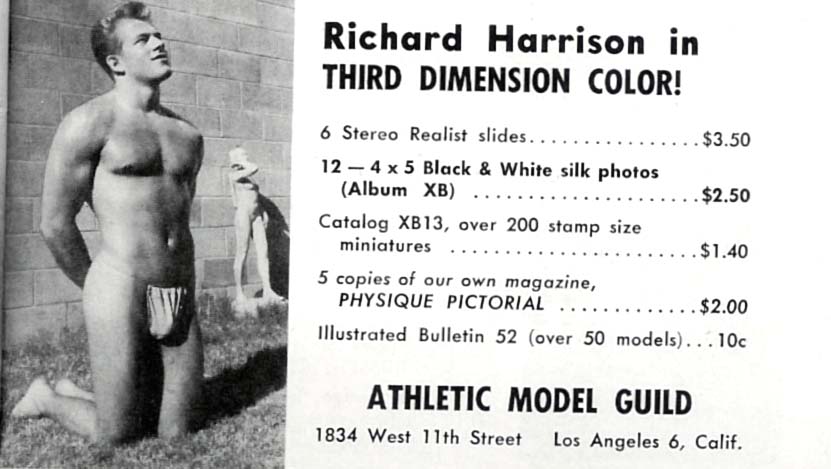 Richard Harrison in
THIRD DIMENSION COLOR!

6 Stereo Realist slides $3.50

12 — 4 x 5 Black & White silk photos (Album XB) $2.50

Catalog XB13, over 200 stamp size miniatures $1.40

5 copies of our own magazine, PHYSIQUE PICTORIAL $2.00

Illustrated Bulletin 52 (over 50 models) 10c

ATHLETIC MODEL GUILD

1834 West 11th Street Los Angeles 6, Calif.